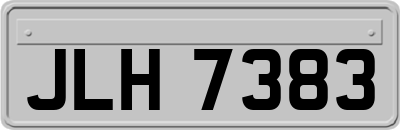 JLH 7383